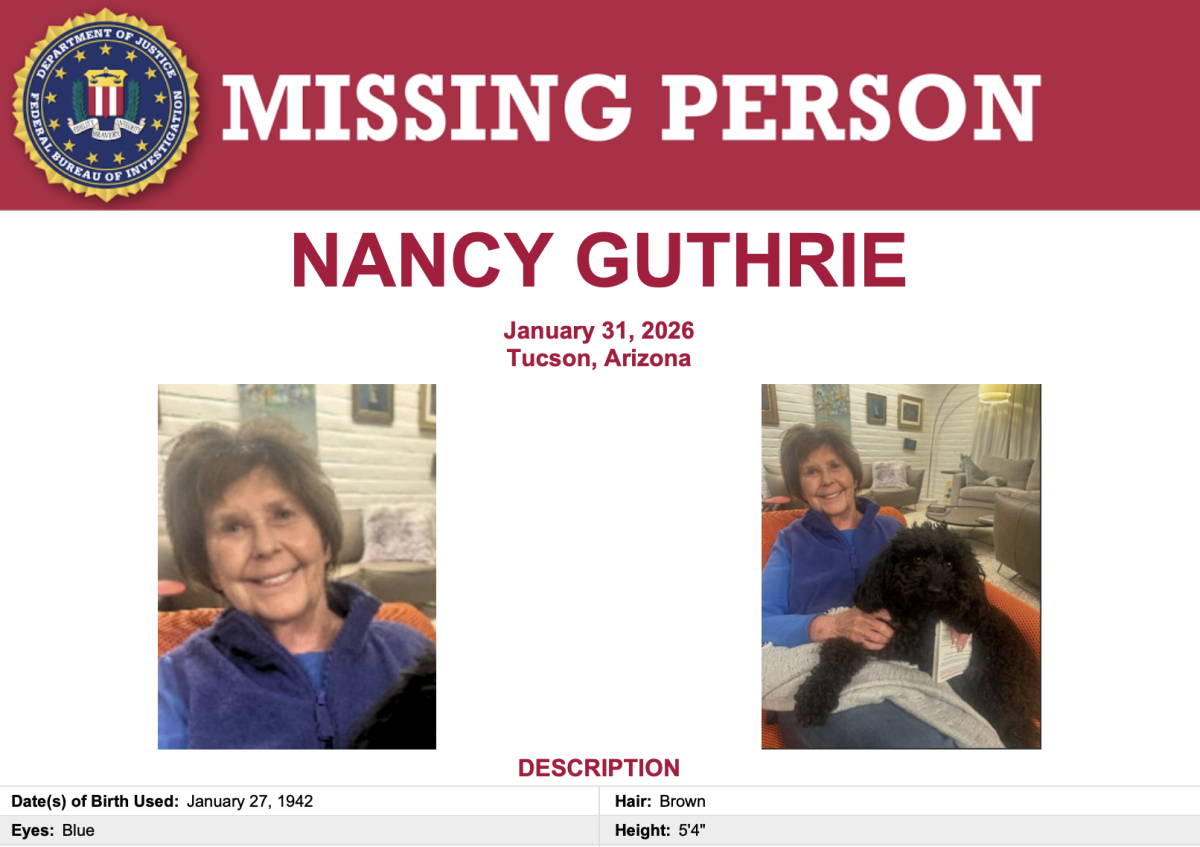 DEPARTMENT OF JUSTICE FEDERAL BUREAU OF INVESTIGATION
FIDELITY BRAVERY INTEGRITY

MISSING PERSON

NANCY GUTHRIE

January 31, 2026
Tucson, Arizona

DESCRIPTION

| Date(s) of Birth Used: January 27, 1942 | Hair: Brown |
|---|---|
| Eyes: Blue | Height: 5'4" |